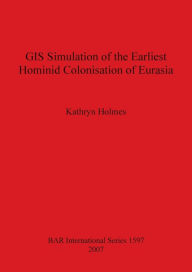 GIS Simulation of the Earliest Hominid Colonisation of Eurasia

Kathryn Holmes

BAR International Series 1597
2007